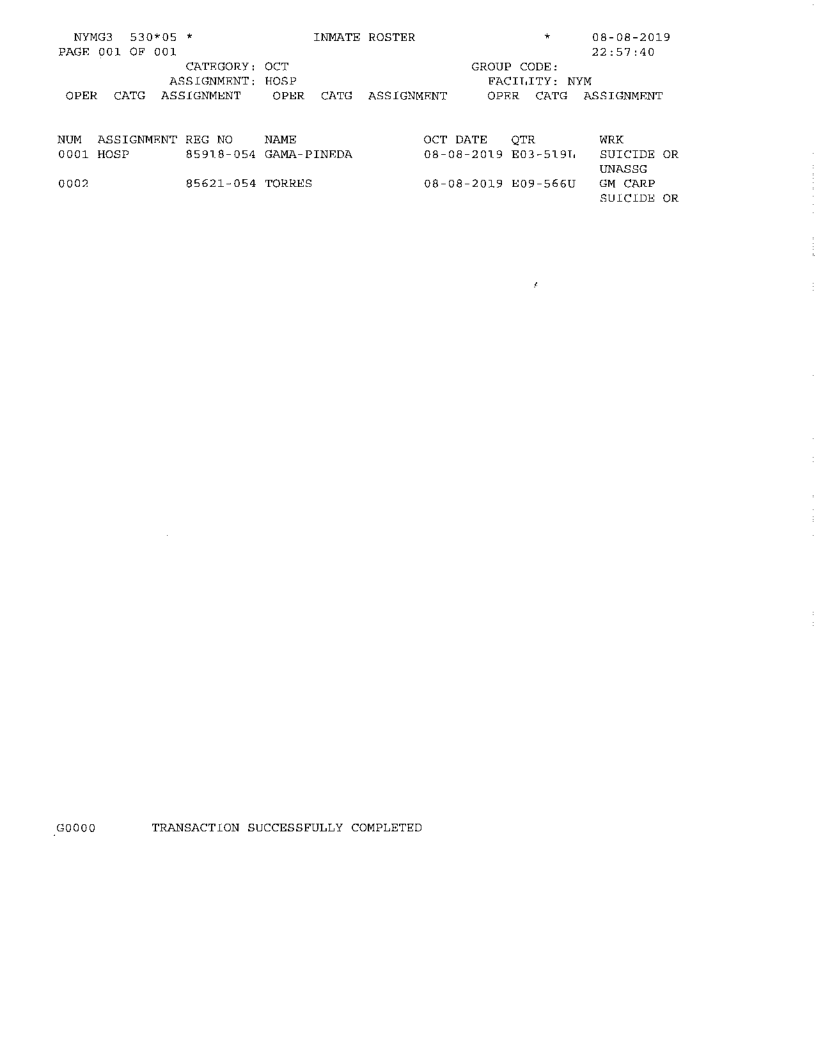 NYMG3 530*05 * INMATE ROSTER * 08-08-2019
PAGE 001 OF 001 22:57:40
CATEGORY: OCT GROUP CODE:
ASSIGNMENT: HOSP FACILITY: NYM
OPER CATG ASSIGNMENT OPER CATG ASSIGNMENT OPER CATG ASSIGNMENT

| NUM | ASSIGNMENT | REG NO | NAME | OCT DATE | QTR | WRK |
|---|---|---|---|---|---|---|
| 0001 | HOSP | 85918-054 | GAMA-PINEDA | 08-08-2019 | E03-519L | SUICIDE OR UNASSG |
| 0002 | | 85621-054 | TORRES | 08-08-2019 | E09-566U | GM CARP SUICIDE OR |

G0000 TRANSACTION SUCCESSFULLY COMPLETED